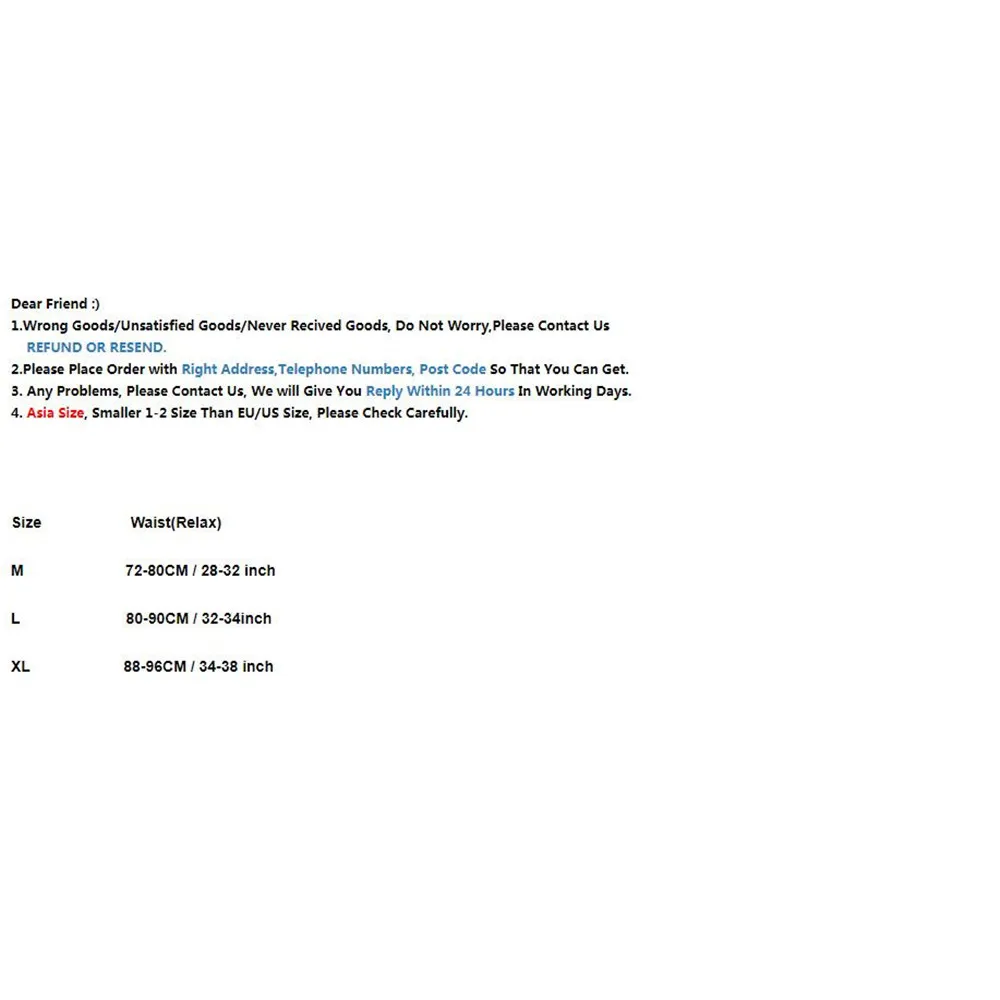 Dear Friend :)
1.Wrong Goods/Unsatisfied Goods/Never Recived Goods, Do Not Worry,Please Contact Us REFUND OR RESEND.
2.Please Place Order with Right Address,Telephone Numbers, Post Code So That You Can Get.
3. Any Problems, Please Contact Us, We will Give You Reply Within 24 Hours In Working Days.
4. Asia Size, Smaller 1-2 Size Than EU/US Size, Please Check Carefully.

| Size | Waist(Relax) |
|---|---|
| M | 72-80CM / 28-32 inch |
| L | 80-90CM / 32-34inch |
| XL | 88-96CM / 34-38 inch |